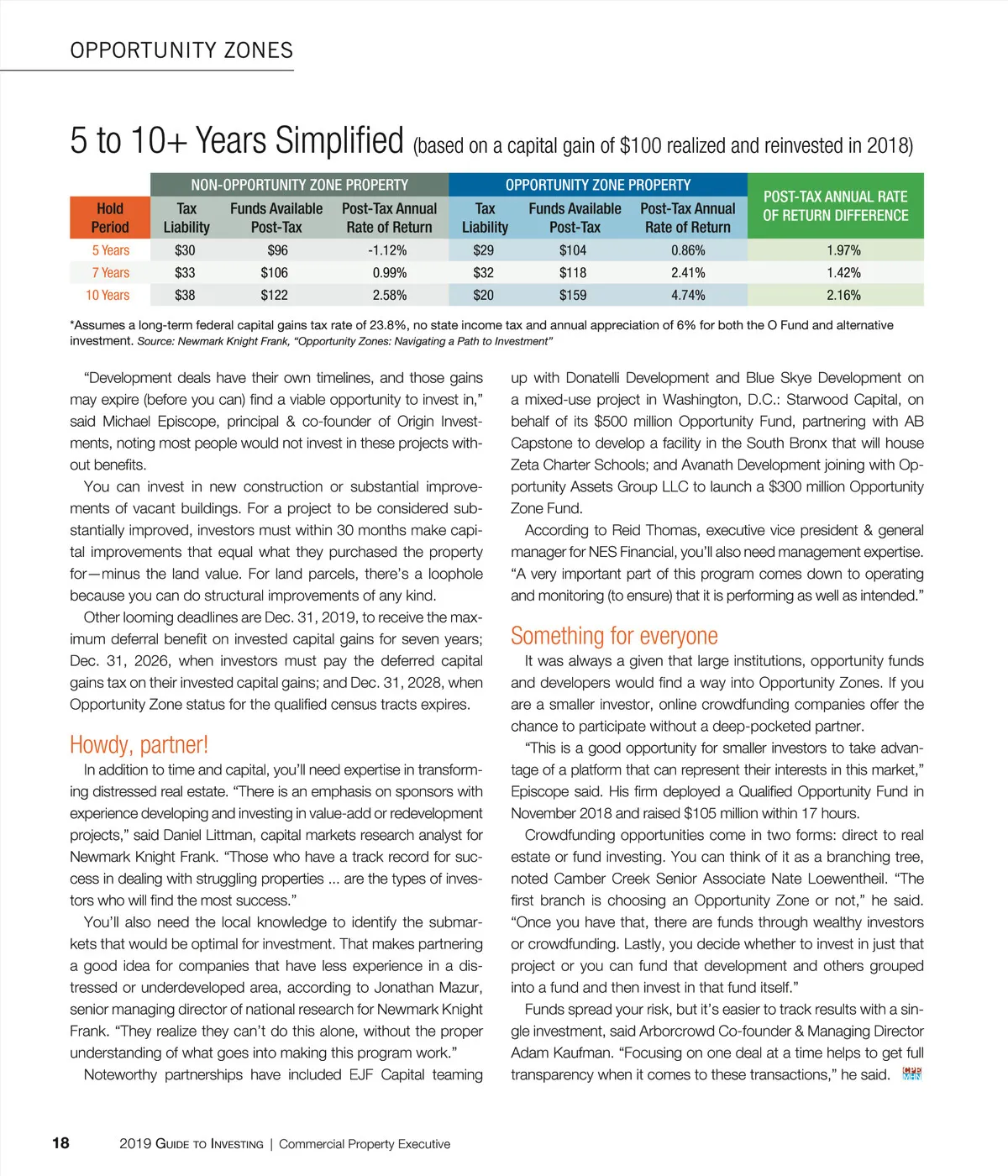 OPPORTUNITY ZONES

5 to 10+ Years Simplified (based on a capital gain of $100 realized and reinvested in 2018)

| | NON-OPPORTUNITY ZONE PROPERTY | | | OPPORTUNITY ZONE PROPERTY | | | POST-TAX ANNUAL RATE OF RETURN DIFFERENCE |
|---|---|---|---|---|---|---|---|
| Hold Period | Tax Liability | Funds Available Post-Tax | Post-Tax Annual Rate of Return | Tax Liability | Funds Available Post-Tax | Post-Tax Annual Rate of Return | |
| 5 Years | $30 | $96 | -1.12% | $29 | $104 | 0.86% | 1.97% |
| 7 Years | $33 | $106 | 0.99% | $32 | $118 | 2.41% | 1.42% |
| 10 Years | $38 | $122 | 2.58% | $20 | $159 | 4.74% | 2.16% |

*Assumes a long-term federal capital gains tax rate of 23.8%, no state income tax and annual appreciation of 6% for both the O Fund and alternative investment. Source: Newmark Knight Frank, "Opportunity Zones: Navigating a Path to Investment"

"Development deals have their own timelines, and those gains may expire (before you can) find a viable opportunity to invest in," said Michael Episcope, principal & co-founder of Origin Investments, noting most people would not invest in these projects without benefits.

You can invest in new construction or substantial improvements of vacant buildings. For a project to be considered substantially improved, investors must within 30 months make capital improvements that equal what they purchased the property for—minus the land value. For land parcels, there's a loophole because you can do structural improvements of any kind.

Other looming deadlines are Dec. 31, 2019, to receive the maximum deferral benefit on invested capital gains for seven years; Dec. 31, 2026, when investors must pay the deferred capital gains tax on their invested capital gains; and Dec. 31, 2028, when Opportunity Zone status for the qualified census tracts expires.

Howdy, partner!

In addition to time and capital, you'll need expertise in transforming distressed real estate. "There is an emphasis on sponsors with experience developing and investing in value-add or redevelopment projects," said Daniel Littman, capital markets research analyst for Newmark Knight Frank. "Those who have a track record for success in dealing with struggling properties ... are the types of investors who will find the most success."

You'll also need the local knowledge to identify the submarkets that would be optimal for investment. That makes partnering a good idea for companies that have less experience in a distressed or underdeveloped area, according to Jonathan Mazur, senior managing director of national research for Newmark Knight Frank. "They realize they can't do this alone, without the proper understanding of what goes into making this program work."

Noteworthy partnerships have included EJF Capital teaming up with Donatelli Development and Blue Skye Development on a mixed-use project in Washington, D.C.: Starwood Capital, on behalf of its $500 million Opportunity Fund, partnering with AB Capstone to develop a facility in the South Bronx that will house Zeta Charter Schools; and Avanath Development joining with Opportunity Assets Group LLC to launch a $300 million Opportunity Zone Fund.

According to Reid Thomas, executive vice president & general manager for NES Financial, you'll also need management expertise. "A very important part of this program comes down to operating and monitoring (to ensure) that it is performing as well as intended."

Something for everyone

It was always a given that large institutions, opportunity funds and developers would find a way into Opportunity Zones. If you are a smaller investor, online crowdfunding companies offer the chance to participate without a deep-pocketed partner.

"This is a good opportunity for smaller investors to take advantage of a platform that can represent their interests in this market," Episcope said. His firm deployed a Qualified Opportunity Fund in November 2018 and raised $105 million within 17 hours.

Crowdfunding opportunities come in two forms: direct to real estate or fund investing. You can think of it as a branching tree, noted Camber Creek Senior Associate Nate Loewentheil. "The first branch is choosing an Opportunity Zone or not," he said. "Once you have that, there are funds through wealthy investors or crowdfunding. Lastly, you decide whether to invest in just that project or you can fund that development and others grouped into a fund and then invest in that fund itself."

Funds spread your risk, but it's easier to track results with a single investment, said Arborcrowd Co-founder & Managing Director Adam Kaufman. "Focusing on one deal at a time helps to get full transparency when it comes to these transactions," he said.

18 2019 GUIDE TO INVESTING | Commercial Property Executive